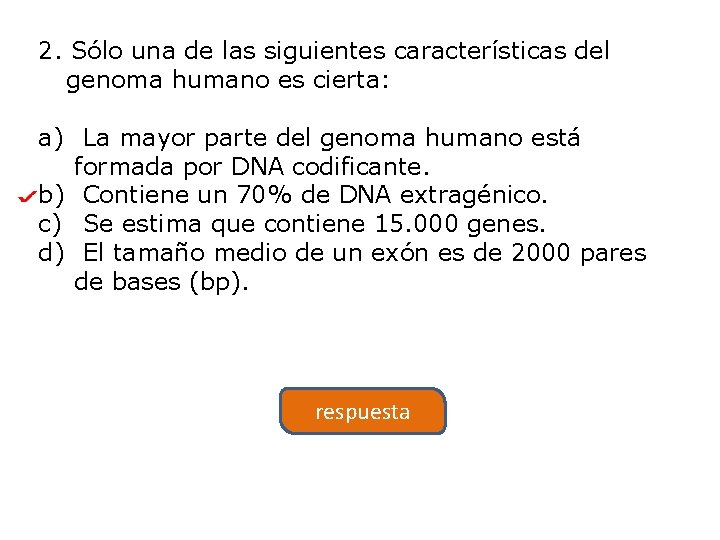 2. Sólo una de las siguientes características del genoma humano es cierta:

a) La mayor parte del genoma humano está formada por DNA codificante.
✓b) Contiene un 70% de DNA extragénico.
c) Se estima que contiene 15.000 genes.
d) El tamaño medio de un exón es de 2000 pares de bases (bp).

respuesta